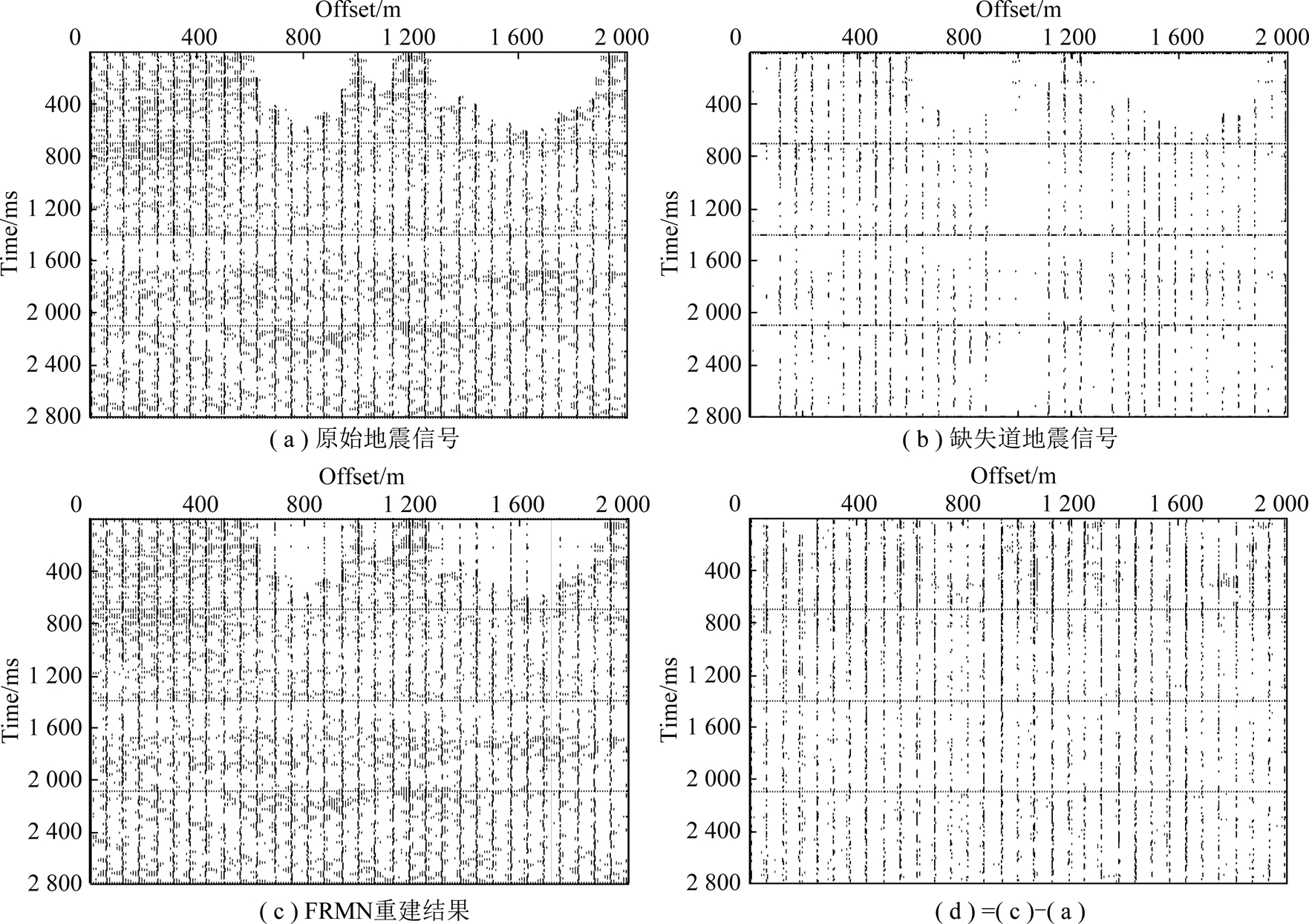 Offset/m
0 400 800 1 200 1 600 2 000
Time/ms
400
800
1 200
1 600
2 000
2 400
2 800
( a ) 原始地震信号

Offset/m
0 400 800 1 200 1 600 2 000
Time/ms
400
800
1 200
1 600
2 000
2 400
2 800
( b ) 缺失道地震信号

Offset/m
0 400 800 1 200 1 600 2 000
Time/ms
400
800
1 200
1 600
2 000
2 400
2 800
( c ) FRMN重建结果

Offset/m
0 400 800 1 200 1 600 2 000
Time/ms
400
800
1 200
1 600
2 000
2 400
2 800
( d ) =( c )−( a )